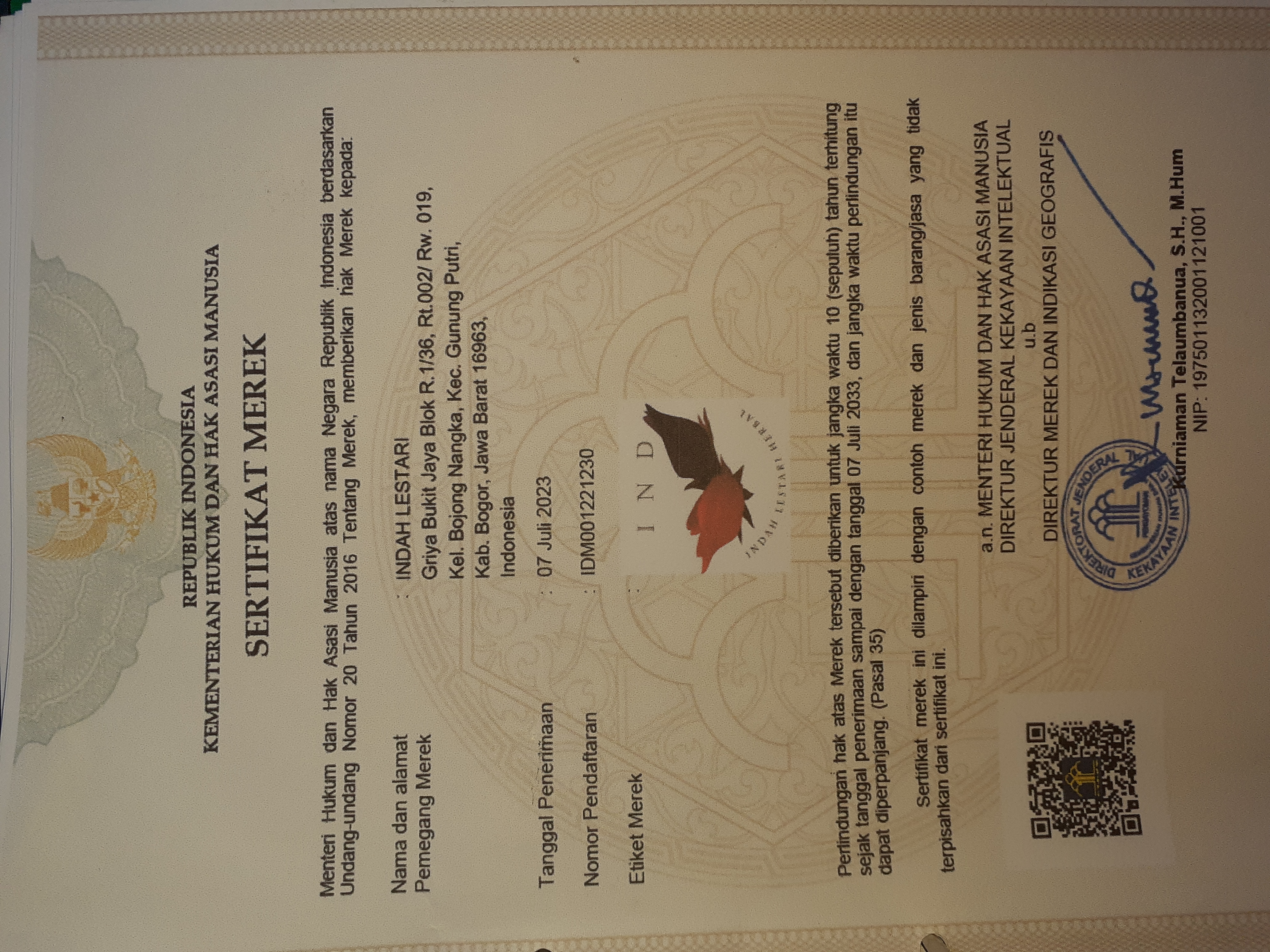 REPUBLIK INDONESIA
KEMENTERIAN HUKUM DAN HAK ASASI MANUSIA

SERTIFIKAT MEREK

Menteri Hukum dan Hak Asasi Manusia atas nama Negara Republik Indonesia berdasarkan Undang-undang Nomor 20 Tahun 2016 Tentang Merek, memberikan hak Merek kepada:

Nama dan alamat Pemegang Merek : INDAH LESTARI
Griya Bukit Jaya Blok R.1/36, Rt.002/ Rw. 019, Kel. Bojong Nangka, Kec. Gunung Putri, Kab. Bogor, Jawa Barat 16963, Indonesia

Tanggal Penerimaan : 07 Juli 2023

Nomor Pendaftaran : IDM001221230

Etiket Merek :

IND
INDAH LESTARI HERBAL

Perlindungan hak atas Merek tersebut diberikan untuk jangka waktu 10 (sepuluh) tahun terhitung sejak tanggal penerimaan sampai dengan tanggal 07 Juli 2033, dan jangka waktu perlindungan itu dapat diperpanjang. (Pasal 35)

Sertifikat merek ini dilampiri dengan contoh merek dan jenis barang/jasa yang tidak terpisahkan dari sertifikat ini.

a.n. MENTERI HUKUM DAN HAK ASASI MANUSIA
DIREKTUR JENDERAL KEKAYAAN INTELEKTUAL
u.b
DIREKTUR MEREK DAN INDIKASI GEOGRAFIS

DIREKTORAT JENDERAL KEKAYAAN INTELEKTUAL

Kurniaman Telaumbanua, S.H., M.Hum
NIP: 197501132001121001